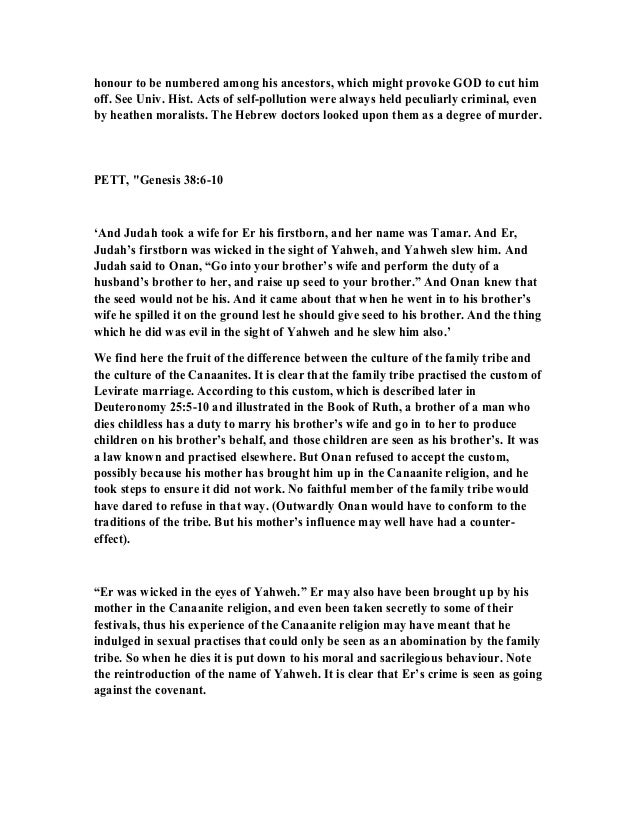 honour to be numbered among his ancestors, which might provoke GOD to cut him off. See Univ. Hist. Acts of self-pollution were always held peculiarly criminal, even by heathen moralists. The Hebrew doctors looked upon them as a degree of murder.

PETT, "Genesis 38:6-10

‘And Judah took a wife for Er his firstborn, and her name was Tamar. And Er, Judah’s firstborn was wicked in the sight of Yahweh, and Yahweh slew him. And Judah said to Onan, “Go into your brother’s wife and perform the duty of a husband’s brother to her, and raise up seed to your brother.” And Onan knew that the seed would not be his. And it came about that when he went in to his brother’s wife he spilled it on the ground lest he should give seed to his brother. And the thing which he did was evil in the sight of Yahweh and he slew him also.’

We find here the fruit of the difference between the culture of the family tribe and the culture of the Canaanites. It is clear that the family tribe practised the custom of Levirate marriage. According to this custom, which is described later in Deuteronomy 25:5-10 and illustrated in the Book of Ruth, a brother of a man who dies childless has a duty to marry his brother’s wife and go in to her to produce children on his brother’s behalf, and those children are seen as his brother’s. It was a law known and practised elsewhere. But Onan refused to accept the custom, possibly because his mother has brought him up in the Canaanite religion, and he took steps to ensure it did not work. No faithful member of the family tribe would have dared to refuse in that way. (Outwardly Onan would have to conform to the traditions of the tribe. But his mother’s influence may well have had a counter-effect).

“Er was wicked in the eyes of Yahweh.” Er may also have been brought up by his mother in the Canaanite religion, and even been taken secretly to some of their festivals, thus his experience of the Canaanite religion may have meant that he indulged in sexual practises that could only be seen as an abomination by the family tribe. So when he dies it is put down to his moral and sacrilegious behaviour. Note the reintroduction of the name of Yahweh. It is clear that Er’s crime is seen as going against the covenant.